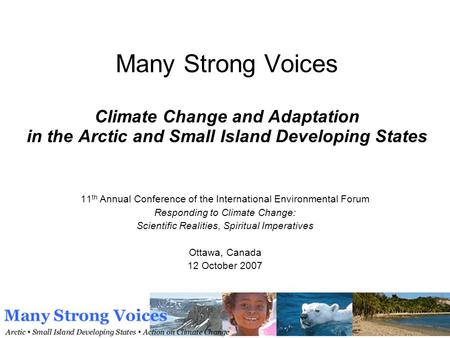 Many Strong Voices

Climate Change and Adaptation in the Arctic and Small Island Developing States

11$^{th}$ Annual Conference of the International Environmental Forum
Responding to Climate Change:
Scientific Realities, Spiritual Imperatives

Ottawa, Canada
12 October 2007

Many Strong Voices
Arctic • Small Island Developing States • Action on Climate Change